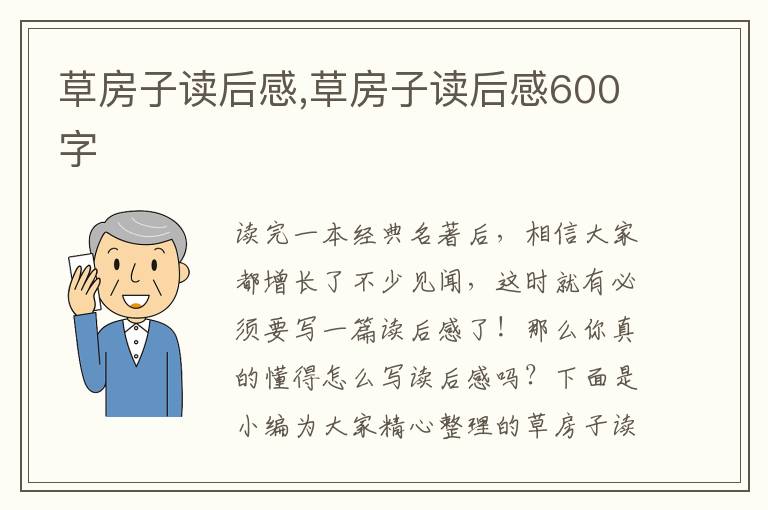 草房子读后感,草房子读后感600字

读完一本经典名著后，相信大家都增长了不少见闻，这时就有必须要写一篇读后感了！那么你真的懂得怎么写读后感吗？下面是小编为大家精心整理的草房子读